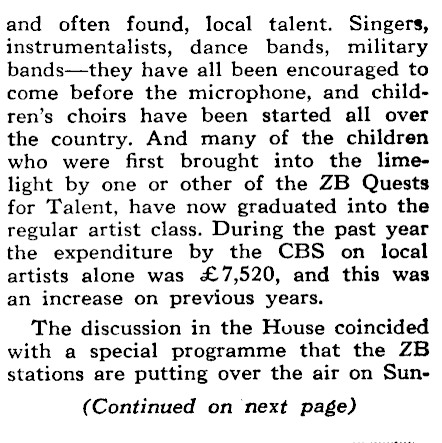 and often found, local talent. Singers, instrumentalists, dance bands, military bands—they have all been encouraged to come before the microphone, and children's choirs have been started all over the country. And many of the children who were first brought into the limelight by one or other of the ZB Quests for Talent, have now graduated into the regular artist class. During the past year the expenditure by the CBS on local artists alone was £7,520, and this was an increase on previous years.

The discussion in the House coincided with a special programme that the ZB stations are putting over the air on Sun-

(Continued on next page)